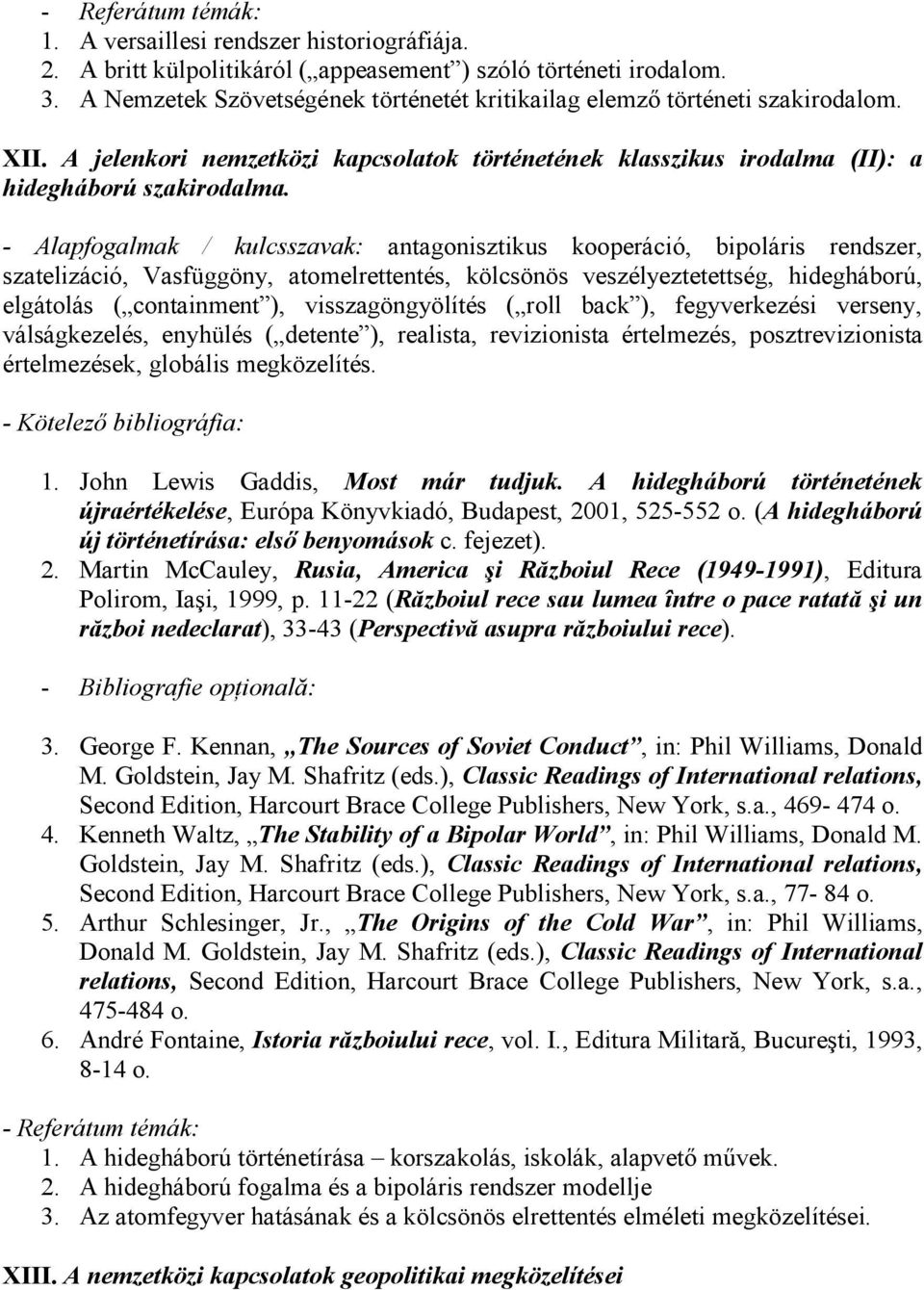 - Referátum témák:
1. A versaillesi rendszer historiográfiája.
2. A britt külpolitikáról („appeasement”) szóló történeti irodalom.
3. A Nemzetek Szövetségének történetét kritikailag elemző történeti szakirodalom.

XII. A jelenkori nemzetközi kapcsolatok történetének klasszikus irodalma (II): a hidegháború szakirodalma.

- Alapfogalmak / kulcsszavak: antagonisztikus kooperáció, bipoláris rendszer, szatelizáció, Vasfüggöny, atomelrettentés, kölcsönös veszélyeztetettség, hidegháború, elgátolás („containment”), visszagöngyölítés („roll back”), fegyverkezési verseny, válságkezelés, enyhülés („detente”), realista, revizionista értelmezés, posztrevizionista értelmezések, globális megközelítés.

- Kötelező bibliográfia:

1. John Lewis Gaddis, Most már tudjuk. A hidegháború történetének újraértékelése, Európa Könyvkiadó, Budapest, 2001, 525-552 o. (A hidegháború új történetírása: első benyomások c. fejezet).
2. Martin McCauley, Rusia, America şi Războiul Rece (1949-1991), Editura Polirom, Iaşi, 1999, p. 11-22 (Războiul rece sau lumea între o pace ratată şi un război nedeclarat), 33-43 (Perspectivă asupra războiului rece).

- Bibliografie opțională:

3. George F. Kennan, „The Sources of Soviet Conduct”, in: Phil Williams, Donald M. Goldstein, Jay M. Shafritz (eds.), Classic Readings of International relations, Second Edition, Harcourt Brace College Publishers, New York, s.a., 469- 474 o.
4. Kenneth Waltz, „The Stability of a Bipolar World”, in: Phil Williams, Donald M. Goldstein, Jay M. Shafritz (eds.), Classic Readings of International relations, Second Edition, Harcourt Brace College Publishers, New York, s.a., 77- 84 o.
5. Arthur Schlesinger, Jr., „The Origins of the Cold War”, in: Phil Williams, Donald M. Goldstein, Jay M. Shafritz (eds.), Classic Readings of International relations, Second Edition, Harcourt Brace College Publishers, New York, s.a., 475-484 o.
6. André Fontaine, Istoria războiului rece, vol. I., Editura Militară, Bucureşti, 1993, 8-14 o.

- Referátum témák:
1. A hidegháború történetírása – korszakolás, iskolák, alapvető művek.
2. A hidegháború fogalma és a bipoláris rendszer modellje
3. Az atomfegyver hatásának és a kölcsönös elrettentés elméleti megközelítései.

XIII. A nemzetközi kapcsolatok geopolitikai megközelítései